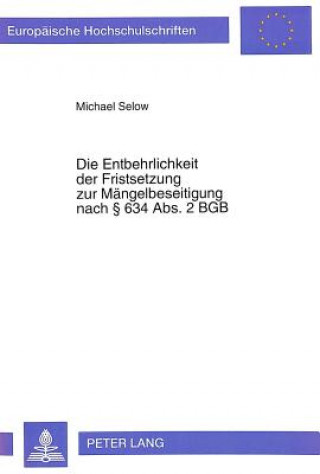 Europäische Hochschulschriften

Michael Selow

Die Entbehrlichkeit der Fristsetzung zur Mängelbeseitigung nach § 634 Abs. 2 BGB

PETER LANG